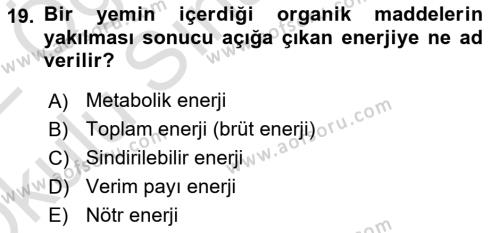 19. Bir yemin içerdiği organik maddelerin yakılması sonucu açığa çıkan enerjiye ne ad verilir?

A) Metabolik enerji
B) Toplam enerji (brüt enerji)
C) Sindirilebilir enerji
D) Verim payı enerji
E) Nötr enerji

www.aofsoru.com